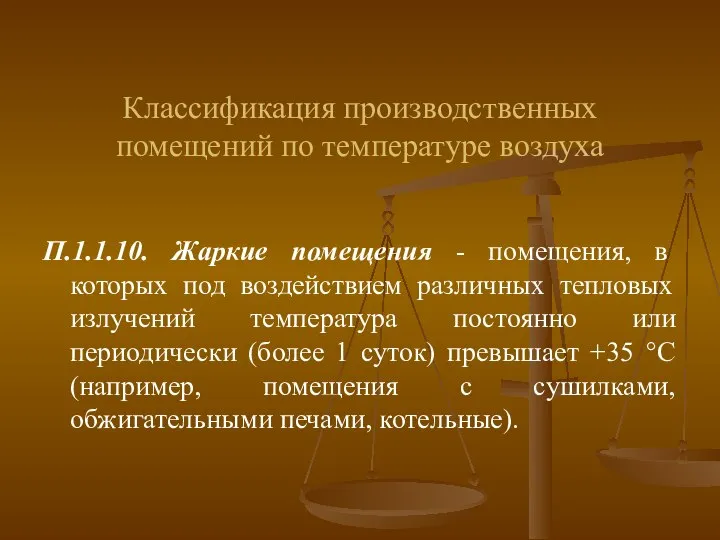 Классификация производственных помещений по температуре воздуха

П.1.1.10. Жаркие помещения - помещения, в которых под воздействием различных тепловых излучений температура постоянно или периодически (более 1 суток) превышает +35 °С (например, помещения с сушилками, обжигательными печами, котельные).